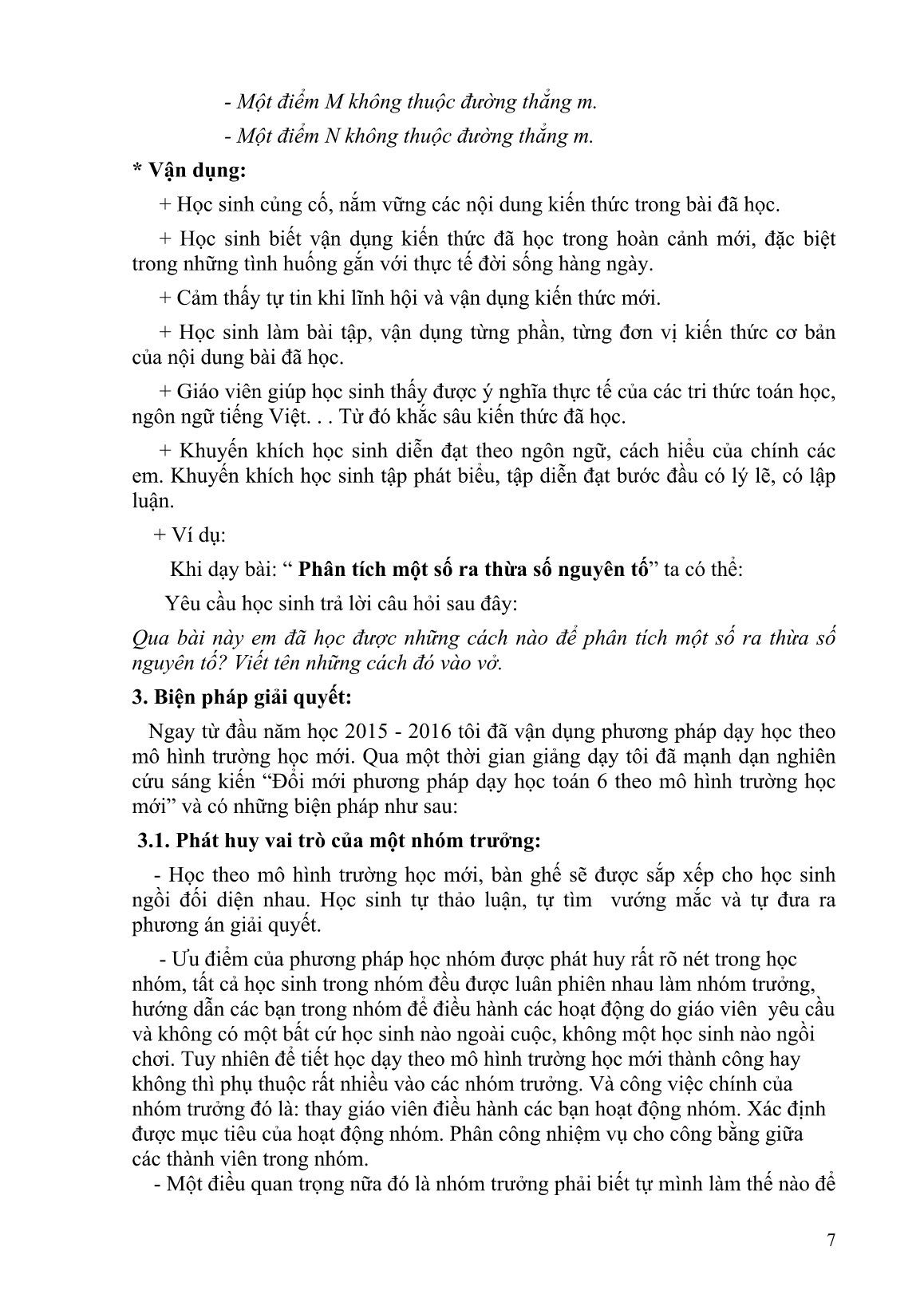 - Một điểm M không thuộc đường thẳng m.

- Một điểm N không thuộc đường thẳng m.

* Vận dụng:

+ Học sinh củng cố, nắm vững các nội dung kiến thức trong bài đã học.

+ Học sinh biết vận dụng kiến thức đã học trong hoàn cảnh mới, đặc biệt trong những tình huống gắn với thực tế đời sống hàng ngày.

+ Cảm thấy tự tin khi lĩnh hội và vận dụng kiến thức mới.

+ Học sinh làm bài tập, vận dụng từng phần, từng đơn vị kiến thức cơ bản của nội dung bài đã học.

+ Giáo viên giúp học sinh thấy được ý nghĩa thực tế của các tri thức toán học, ngôn ngữ tiếng Việt. . . Từ đó khắc sâu kiến thức đã học.

+ Khuyến khích học sinh diễn đạt theo ngôn ngữ, cách hiểu của chính các em. Khuyến khích học sinh tập phát biểu, tập diễn đạt bước đầu có lý lẽ, có lập luận.

+ Ví dụ:

Khi dạy bài: “ Phân tích một số ra thừa số nguyên tố” ta có thể:

Yêu cầu học sinh trả lời câu hỏi sau đây:

Qua bài này em đã học được những cách nào để phân tích một số ra thừa số nguyên tố? Viết tên những cách đó vào vở.

3. Biện pháp giải quyết:

Ngay từ đầu năm học 2015 - 2016 tôi đã vận dụng phương pháp dạy học theo mô hình trường học mới. Qua một thời gian giảng dạy tôi đã mạnh dạn nghiên cứu sáng kiến “Đổi mới phương pháp dạy học toán 6 theo mô hình trường học mới” và có những biện pháp như sau:

3.1. Phát huy vai trò của một nhóm trưởng:

- Học theo mô hình trường học mới, bàn ghế sẽ được sắp xếp cho học sinh ngồi đối diện nhau. Học sinh tự thảo luận, tự tìm vướng mắc và tự đưa ra phương án giải quyết.

- Ưu điểm của phương pháp học nhóm được phát huy rất rõ nét trong học nhóm, tất cả học sinh trong nhóm đều được luân phiên nhau làm nhóm trưởng, hướng dẫn các bạn trong nhóm để điều hành các hoạt động do giáo viên yêu cầu và không có một bất cứ học sinh nào ngoài cuộc, không một học sinh nào ngồi chơi. Tuy nhiên để tiết học dạy theo mô hình trường học mới thành công hay không thì phụ thuộc rất nhiều vào các nhóm trưởng. Và công việc chính của nhóm trưởng đó là: thay giáo viên điều hành các bạn hoạt động nhóm. Xác định được mục tiêu của hoạt động nhóm. Phân công nhiệm vụ cho công bằng giữa các thành viên trong nhóm.

- Một điều quan trọng nữa đó là nhóm trưởng phải biết tự mình làm thế nào để

7